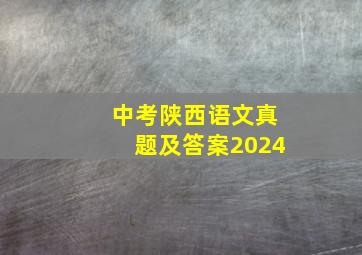 中考陕西语文真题及答案2024